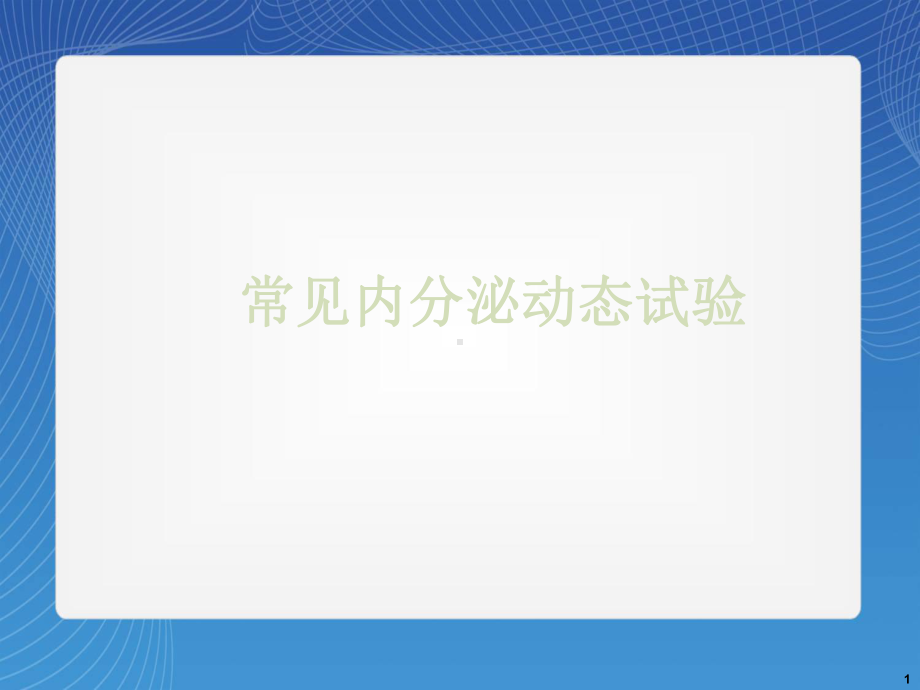 常见内分泌动态试验

1